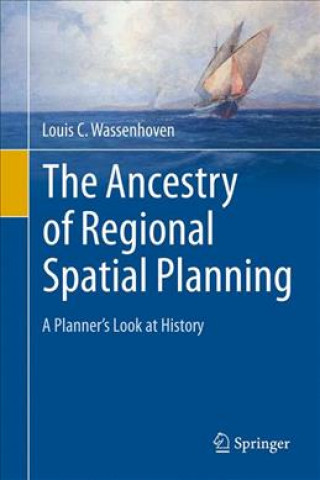 Louis C. Wassenhoven

The Ancestry of Regional Spatial Planning

A Planner's Look at History

Springer